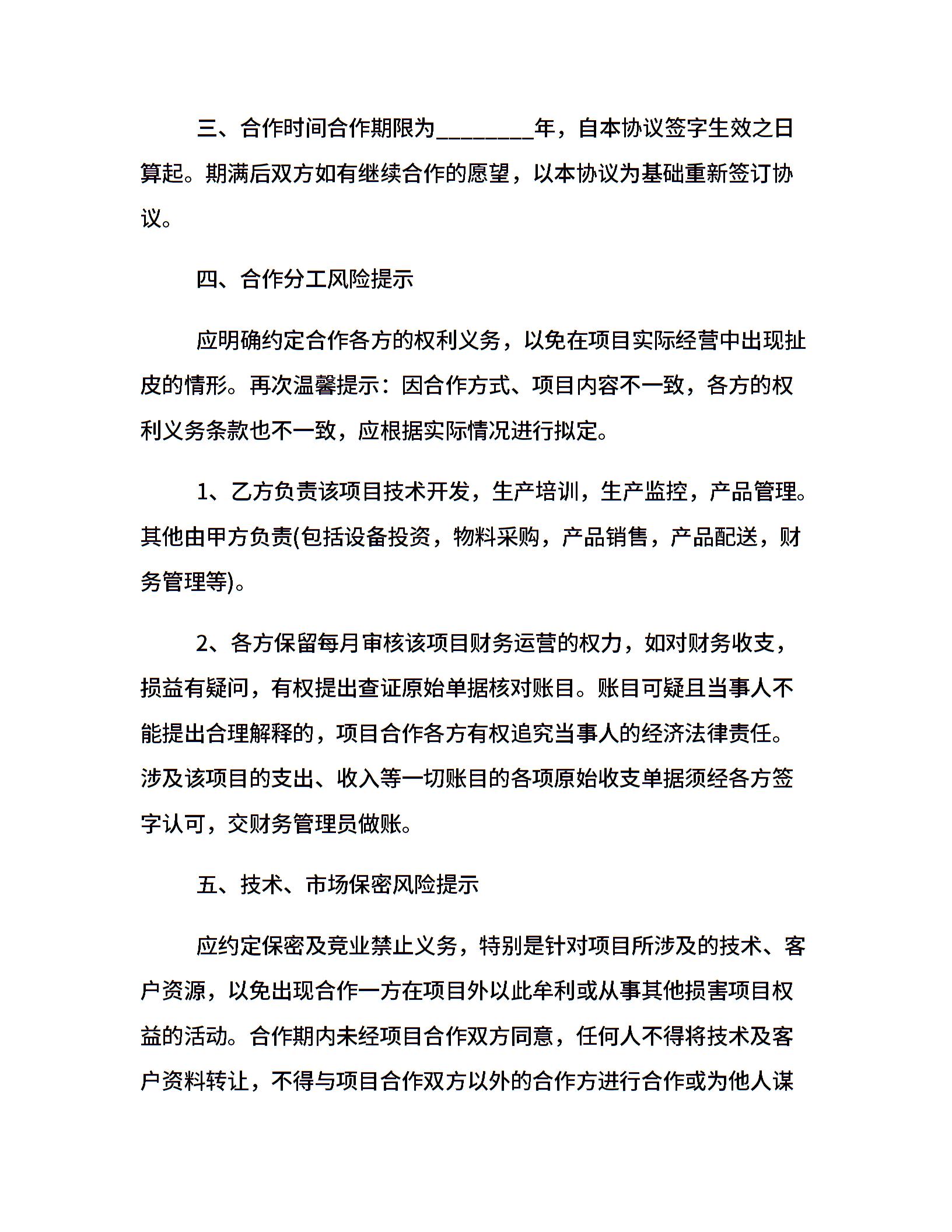 三、合作时间合作期限为________年，自本协议签字生效之日算起。期满后双方如有继续合作的愿望，以本协议为基础重新签订协议。

四、合作分工风险提示

应明确约定合作各方的权利义务，以免在项目实际经营中出现扯皮的情形。再次温馨提示：因合作方式、项目内容不一致，各方的权利义务条款也不一致，应根据实际情况进行拟定。

1、乙方负责该项目技术开发，生产培训，生产监控，产品管理。其他由甲方负责(包括设备投资，物料采购，产品销售，产品配送，财务管理等)。

2、各方保留每月审核该项目财务运营的权力，如对财务收支，损益有疑问，有权提出查证原始单据核对账目。账目可疑且当事人不能提出合理解释的，项目合作各方有权追究当事人的经济法律责任。涉及该项目的支出、收入等一切账目的各项原始收支单据须经各方签字认可，交财务管理员做账。

五、技术、市场保密风险提示

应约定保密及竞业禁止义务，特别是针对项目所涉及的技术、客户资源，以免出现合作一方在项目外以此牟利或从事其他损害项目权益的活动。合作期内未经项目合作双方同意，任何人不得将技术及客户资料转让，不得与项目合作双方以外的合作方进行合作或为他人谋